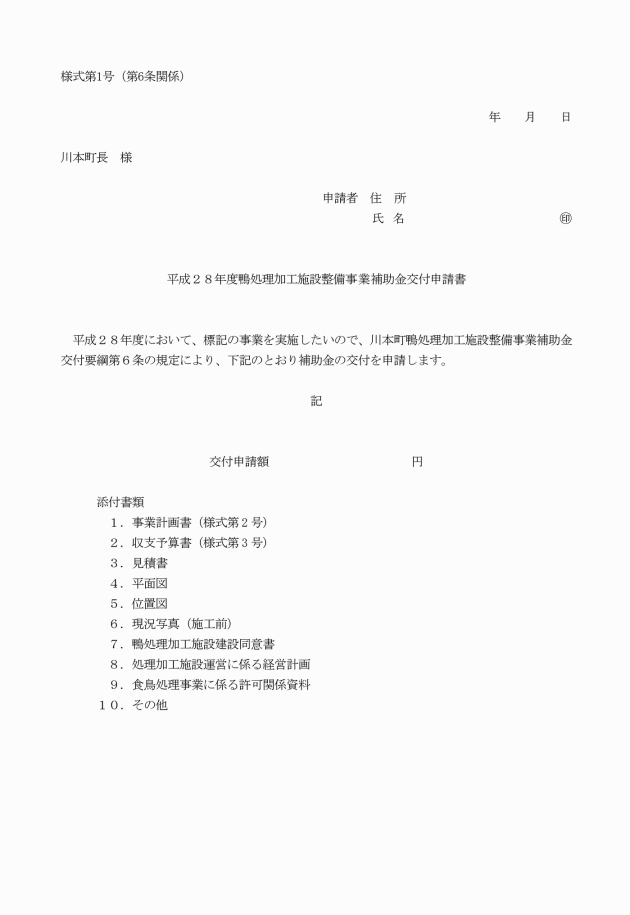 様式第1号（第6条関係）

年　　月　　日

川本町長　様

申請者　住　所
氏　名　　　　　　　　　　㊞

平成２８年度鴨処理加工施設整備事業補助金交付申請書

平成２８年度において、標記の事業を実施したいので、川本町鴨処理加工施設整備事業補助金交付要綱第６条の規定により、下記のとおり補助金の交付を申請します。

記

交付申請額　　　　　　　　　　円

添付書類
１．事業計画書（様式第２号）
２．収支予算書（様式第３号）
３．見積書
４．平面図
５．位置図
６．現況写真（施工前）
７．鴨処理加工施設建設同意書
８．処理加工施設運営に係る経営計画
９．食鳥処理事業に係る許可関係資料
１０．その他